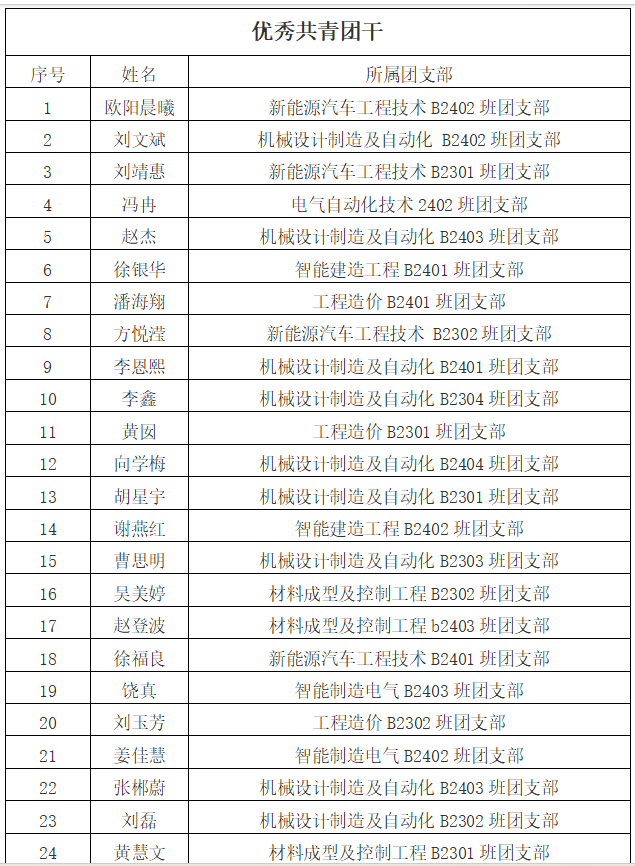 优秀共青团干

| 序号 | 姓名 | 所属团支部 |
|---|---|---|
| 1 | 欧阳晨曦 | 新能源汽车工程技术 B2402 班团支部 |
| 2 | 刘文斌 | 机械设计制造及自动化 B2402 班团支部 |
| 3 | 刘靖惠 | 新能源汽车工程技术 B2301 班团支部 |
| 4 | 冯冉 | 电气自动化技术 2402 班团支部 |
| 5 | 赵杰 | 机械设计制造及自动化 B2403 班团支部 |
| 6 | 徐银华 | 智能建造工程 B2401 班团支部 |
| 7 | 潘海翔 | 工程造价 B2401 班团支部 |
| 8 | 方悦滢 | 新能源汽车工程技术 B2302 班团支部 |
| 9 | 李恩熙 | 机械设计制造及自动化 B2401 班团支部 |
| 10 | 李鑫 | 机械设计制造及自动化 B2304 班团支部 |
| 11 | 黄囡 | 工程造价 B2301 班团支部 |
| 12 | 向学梅 | 机械设计制造及自动化 B2404 班团支部 |
| 13 | 胡星宇 | 机械设计制造及自动化 B2301 班团支部 |
| 14 | 谢燕红 | 智能建造工程 B2402 班团支部 |
| 15 | 曹思明 | 机械设计制造及自动化 B2303 班团支部 |
| 16 | 吴美婷 | 材料成型及控制工程 B2302 班团支部 |
| 17 | 赵登波 | 材料成型及控制工程 b2403 班团支部 |
| 18 | 徐福良 | 新能源汽车工程技术 B2401 班团支部 |
| 19 | 饶真 | 智能制造电气 B2403 班团支部 |
| 20 | 刘玉芳 | 工程造价 B2302 班团支部 |
| 21 | 姜佳慧 | 智能制造电气 B2402 班团支部 |
| 22 | 张郴蔚 | 机械设计制造及自动化 B2403 班团支部 |
| 23 | 刘磊 | 机械设计制造及自动化 B2302 班团支部 |
| 24 | 黄慧文 | 材料成型及控制工程 B2301 班团支部 |